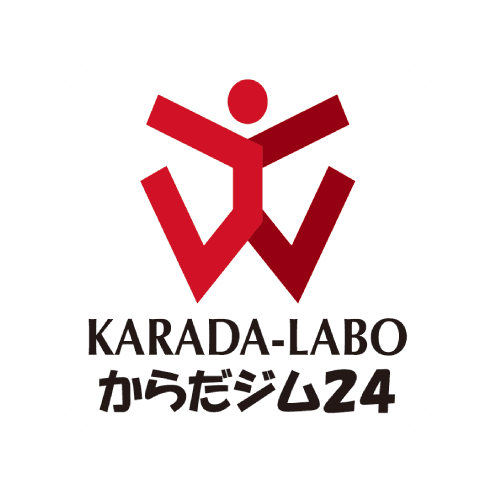 KARADA-LABO
からだジム24